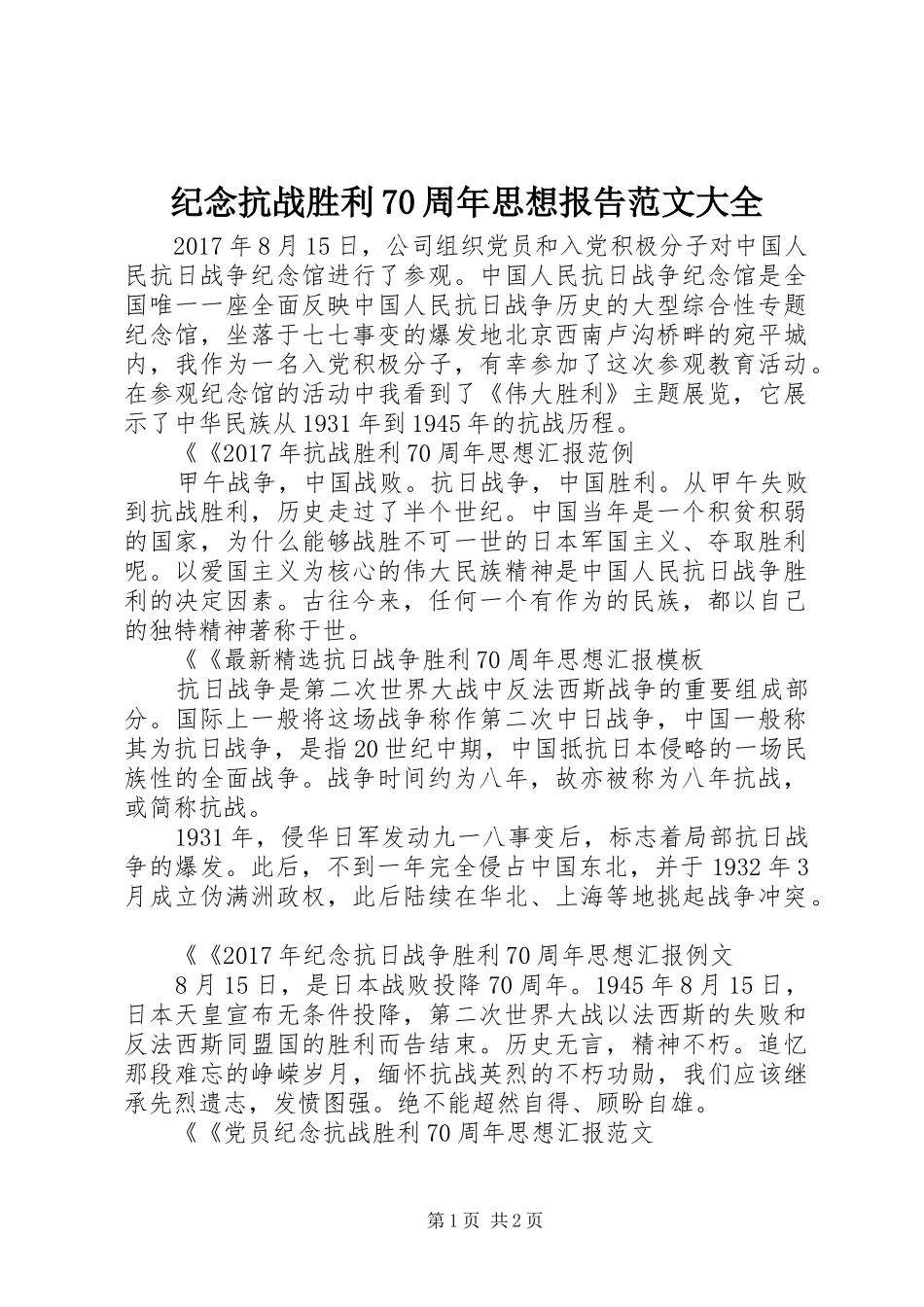 纪念抗战胜利70周年思想报告范文大全

2017年8月15日，公司组织党员和入党积极分子对中国人民抗日战争纪念馆进行了参观。中国人民抗日战争纪念馆是全国唯一一座全面反映中国人民抗日战争历史的大型综合性专题纪念馆，坐落于七七事变的爆发地北京西南卢沟桥畔的宛平城内，我作为一名入党积极分子，有幸参加了这次参观教育活动。在参观纪念馆的活动中我看到了《伟大胜利》主题展览，它展示了中华民族从1931年到1945年的抗战历程。

《《2017年抗战胜利70周年思想汇报范例

甲午战争，中国战败。抗日战争，中国胜利。从甲午失败到抗战胜利，历史走过了半个世纪。中国当年是一个积贫积弱的国家，为什么能够战胜不可一世的日本军国主义、夺取胜利呢。以爱国主义为核心的伟大民族精神是中国人民抗日战争胜利的决定因素。古往今来，任何一个有作为的民族，都以自己的独特精神著称于世。

《《最新精选抗日战争胜利70周年思想汇报模板

抗日战争是第二次世界大战中反法西斯战争的重要组成部分。国际上一般将这场战争称作第二次中日战争，中国一般称其为抗日战争，是指20世纪中期，中国抵抗日本侵略的一场民族性的全面战争。战争时间约为八年，故亦被称为八年抗战，或简称抗战。

1931年，侵华日军发动九一八事变后，标志着局部抗日战争的爆发。此后，不到一年完全侵占中国东北，并于1932年3月成立伪满洲政权，此后陆续在华北、上海等地挑起战争冲突。

《《2017年纪念抗日战争胜利70周年思想汇报例文

8月15日，是日本战败投降70周年。1945年8月15日，日本天皇宣布无条件投降，第二次世界大战以法西斯的失败和反法西斯同盟国的胜利而告结束。历史无言，精神不朽。追忆那段难忘的峥嵘岁月，缅怀抗战英烈的不朽功勋，我们应该继承先烈遗志，发愤图强。绝不能超然自得、顾盼自雄。

《《党员纪念抗战胜利70周年思想汇报范文

第1页 共2页